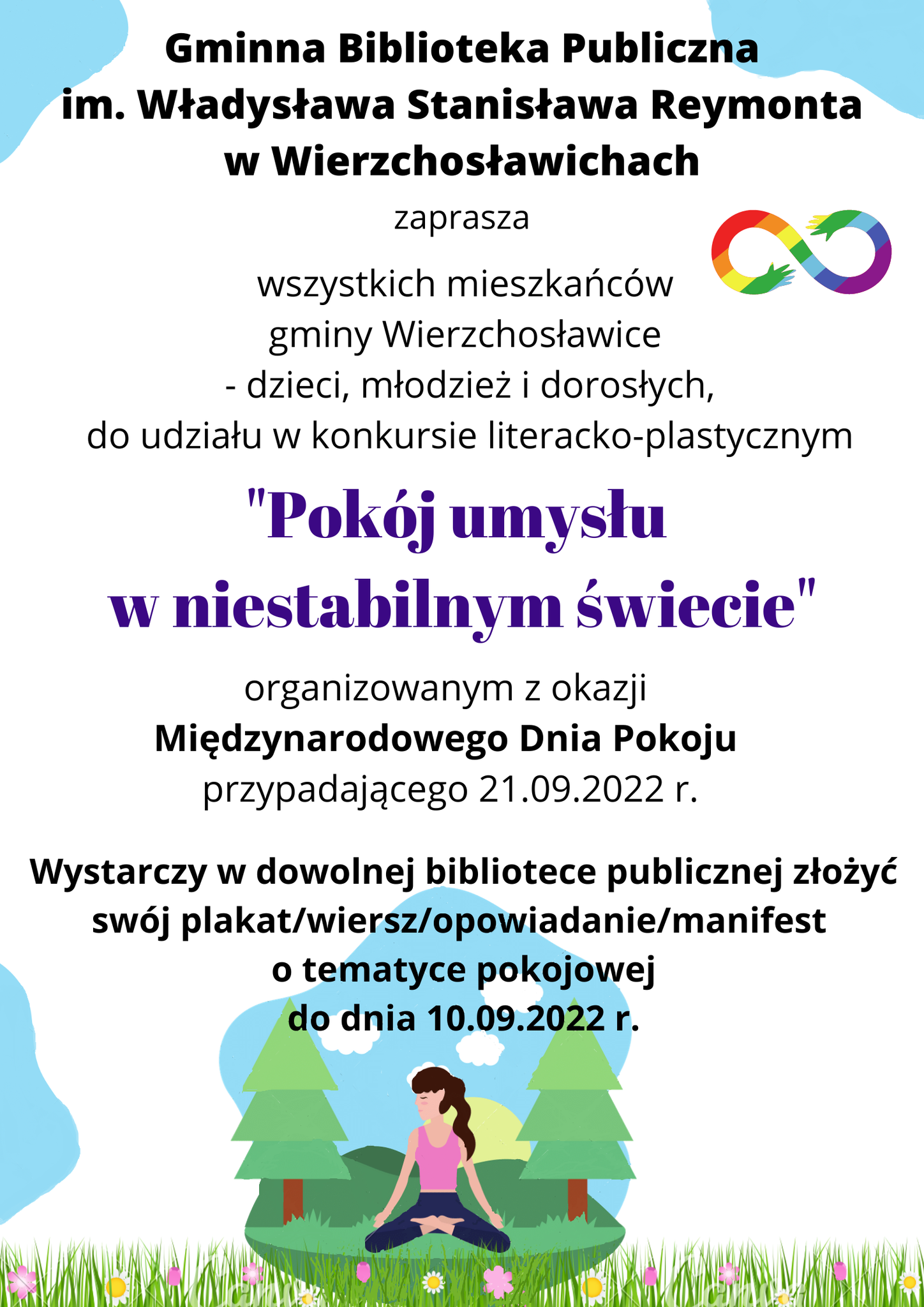 Gminna Biblioteka Publiczna
im. Władysława Stanisława Reymonta
w Wierzchosławichach

zaprasza

wszystkich mieszkańców
gminy Wierzchosławice
- dzieci, młodzież i dorosłych,
do udziału w konkursie literacko-plastycznym

"Pokój umysłu
w niestabilnym świecie"

organizowanym z okazji
Międzynarodowego Dnia Pokoju
przypadającego 21.09.2022 r.

Wystarczy w dowolnej bibliotece publicznej złożyć
swój plakat/wiersz/opowiadanie/manifest
o tematyce pokojowej
do dnia 10.09.2022 r.